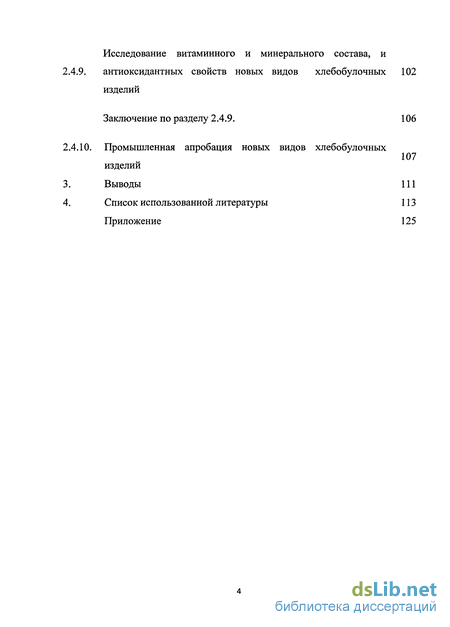 | | | |
|---|---|---|
| 2.4.9. | Исследование витаминного и минерального состава, и антиоксидантных свойств новых видов хлебобулочных изделий | 102 |
| | Заключение по разделу 2.4.9. | 106 |
| 2.4.10. | Промышленная апробация новых видов хлебобулочных изделий | 107 |
| 3. | Выводы | 111 |
| 4. | Список использованной литературы | 113 |
| | Приложение | 125 |

4

dsLib.net
библиотека диссертаций